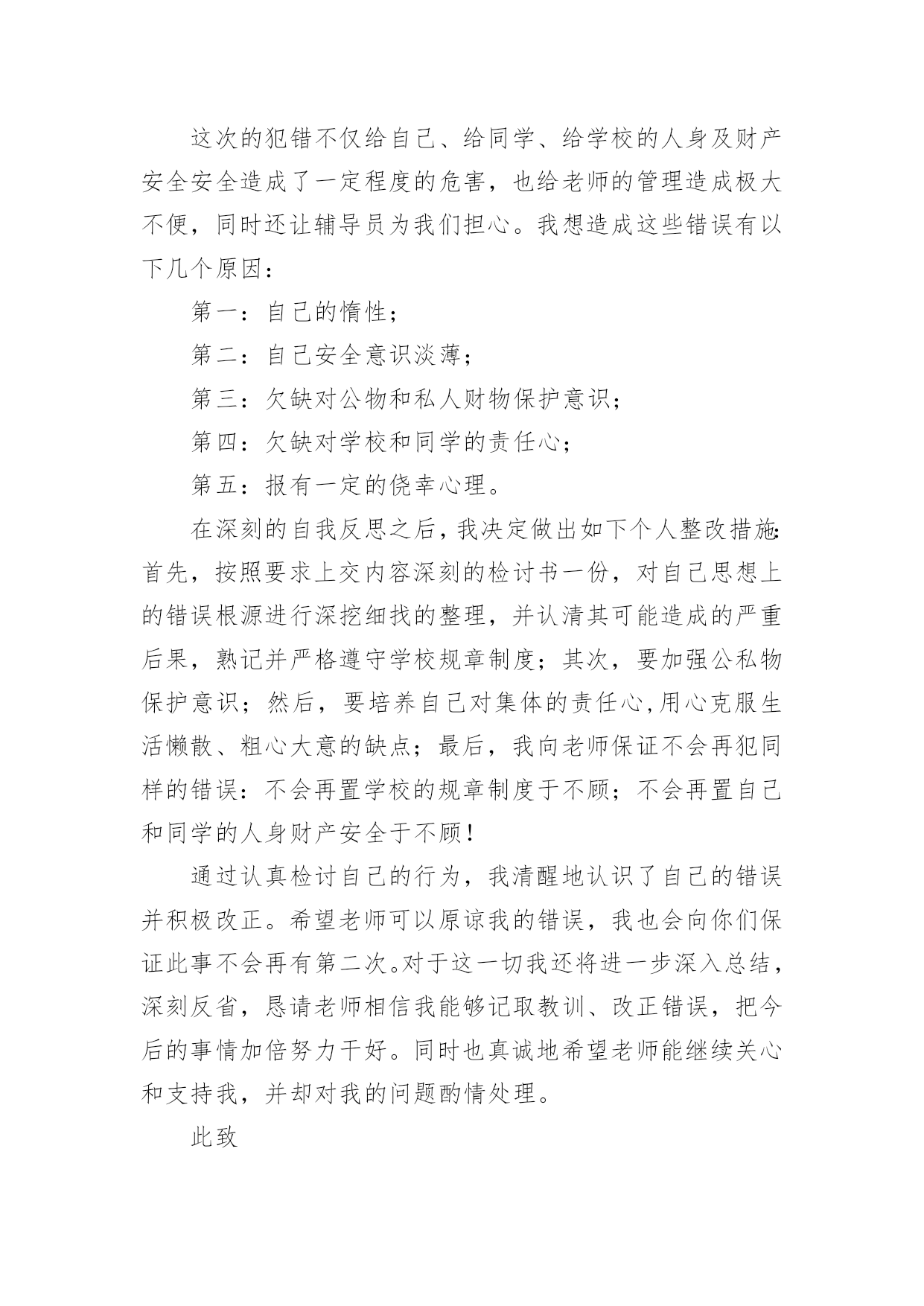 这次的犯错不仅给自己、给同学、给学校的人身及财产安全安全造成了一定程度的危害，也给老师的管理造成极大不便，同时还让辅导员为我们担心。我想造成这些错误有以下几个原因：

第一：自己的惰性；

第二：自己安全意识淡薄；

第三：欠缺对公物和私人财物保护意识；

第四：欠缺对学校和同学的责任心；

第五：报有一定的侥幸心理。

在深刻的自我反思之后，我决定做出如下个人整改措施：首先，按照要求上交内容深刻的检讨书一份，对自己思想上的错误根源进行深挖细找的整理，并认清其可能造成的严重后果，熟记并严格遵守学校规章制度；其次，要加强公私物保护意识；然后，要培养自己对集体的责任心,用心克服生活懒散、粗心大意的缺点；最后，我向老师保证不会再犯同样的错误：不会再置学校的规章制度于不顾；不会再置自己和同学的人身财产安全于不顾！

通过认真检讨自己的行为，我清醒地认识了自己的错误并积极改正。希望老师可以原谅我的错误，我也会向你们保证此事不会再有第二次。对于这一切我还将进一步深入总结，深刻反省，恳请老师相信我能够记取教训、改正错误，把今后的事情加倍努力干好。同时也真诚地希望老师能继续关心和支持我，并却对我的问题酌情处理。

此致